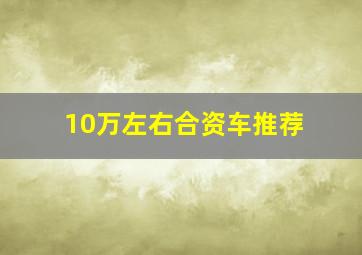 10万左右合资车推荐